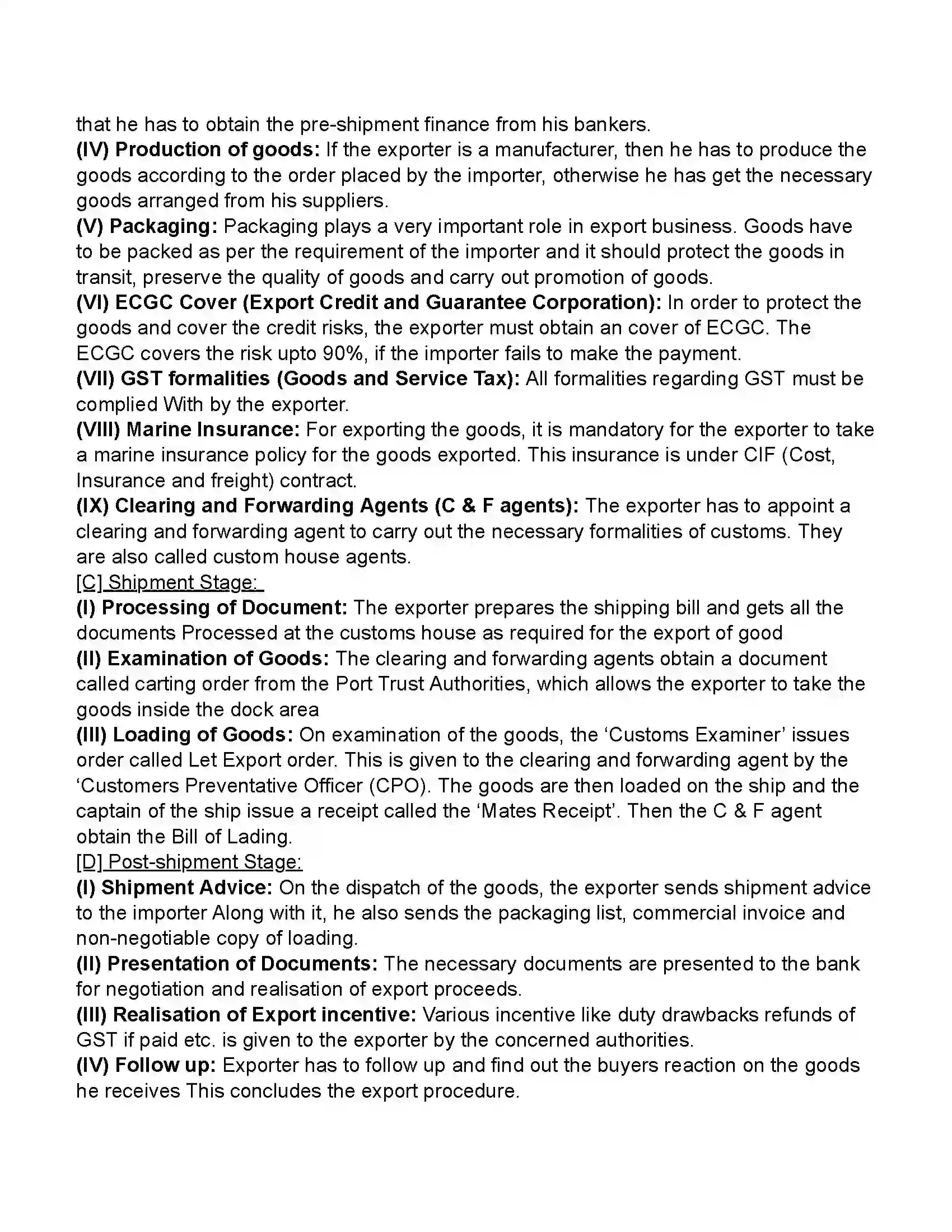 that he has to obtain the pre-shipment finance from his bankers.

(IV) Production of goods: If the exporter is a manufacturer, then he has to produce the goods according to the order placed by the importer, otherwise he has get the necessary goods arranged from his suppliers.

(V) Packaging: Packaging plays a very important role in export business. Goods have to be packed as per the requirement of the importer and it should protect the goods in transit, preserve the quality of goods and carry out promotion of goods.

(VI) ECGC Cover (Export Credit and Guarantee Corporation): In order to protect the goods and cover the credit risks, the exporter must obtain an cover of ECGC. The ECGC covers the risk upto 90%, if the importer fails to make the payment.

(VII) GST formalities (Goods and Service Tax): All formalities regarding GST must be complied With by the exporter.

(VIII) Marine Insurance: For exporting the goods, it is mandatory for the exporter to take a marine insurance policy for the goods exported. This insurance is under CIF (Cost, Insurance and freight) contract.

(IX) Clearing and Forwarding Agents (C & F agents): The exporter has to appoint a clearing and forwarding agent to carry out the necessary formalities of customs. They are also called custom house agents.

[C] Shipment Stage:

(I) Processing of Document: The exporter prepares the shipping bill and gets all the documents Processed at the customs house as required for the export of good

(II) Examination of Goods: The clearing and forwarding agents obtain a document called carting order from the Port Trust Authorities, which allows the exporter to take the goods inside the dock area

(III) Loading of Goods: On examination of the goods, the 'Customs Examiner' issues order called Let Export order. This is given to the clearing and forwarding agent by the 'Customers Preventative Officer (CPO). The goods are then loaded on the ship and the captain of the ship issue a receipt called the 'Mates Receipt'. Then the C & F agent obtain the Bill of Lading.

[D] Post-shipment Stage:

(I) Shipment Advice: On the dispatch of the goods, the exporter sends shipment advice to the importer Along with it, he also sends the packaging list, commercial invoice and non-negotiable copy of loading.

(II) Presentation of Documents: The necessary documents are presented to the bank for negotiation and realisation of export proceeds.

(III) Realisation of Export incentive: Various incentive like duty drawbacks refunds of GST if paid etc. is given to the exporter by the concerned authorities.

(IV) Follow up: Exporter has to follow up and find out the buyers reaction on the goods he receives This concludes the export procedure.